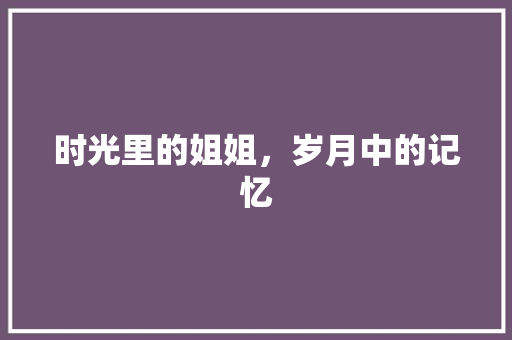 时光里的姐姐，岁月中的记忆